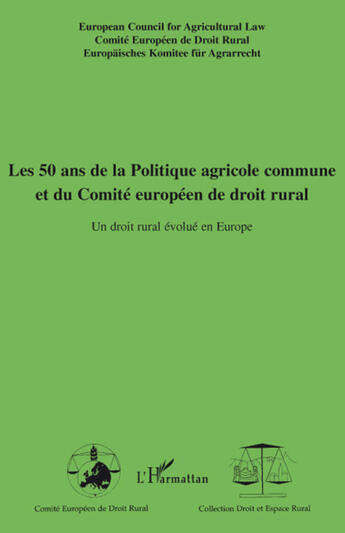 European Council for Agricultural Law
Comité Européen de Droit Rural
Europäisches Komitee für Agrarrecht

Les 50 ans de la Politique agricole commune et du Comité européen de droit rural

Un droit rural évolué en Europe

L'Harmattan

Comité Européen de Droit Rural

Collection Droit et Espace Rural